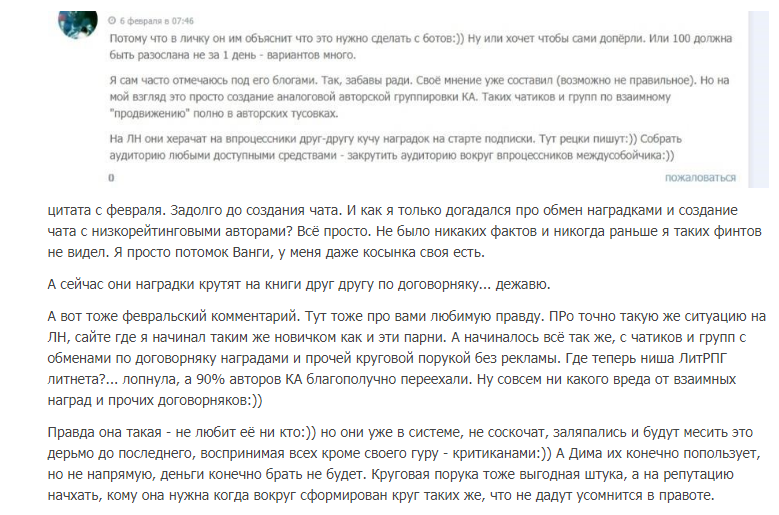 6 февраля в 07:46

Потому что в личку он им объяснит что это нужно сделать с ботов:)) Ну или хочет чтобы сами допёрли. Или 100 должна быть разослана не за 1 день - вариантов много.

Я сам часто отмечаюсь под его блогами. Так, забавы ради. Своё мнение уже составил (возможно не правильное). Но на мой взгляд это просто создание аналоговой авторской группировки КА. Таких чатиков и групп по взаимному "продвижению" полно в авторских тусовках.

На ЛН они херачат на впроцессники друг-другу кучу наградок на старте подписки. Тут рецки пишут:)) Собрать аудиторию любыми доступными средствами - закрутить аудиторию вокруг впроцессников междусобойчика:))

0

пожаловаться

цитата с февраля. Задолго до создания чата. И как я только догадался про обмен наградками и создание чата с низкорейтинговыми авторами? Всё просто. Не было никаких фактов и никогда раньше я таких финтов не видел. Я просто потомок Ванги, у меня даже косынка своя есть.

А сейчас они наградки крутят на книги друг другу по договорняку... дежавю.

А вот тоже февральский комментарий. Тут тоже про вами любимую правду. ПРо точно такую же ситуацию на ЛН, сайте где я начинал таким же новичком как и эти парни. А начиналось всё так же, с чатиков и групп с обменами по договорняку наградами и прочей круговой порукой без рекламы. Где теперь ниша ЛитРПГ литнета?... лопнула, а 90% авторов КА благополучно переехали. Ну совсем ни какого вреда от взаимных наград и прочих договорняков:))

Правда она такая - не любит её ни кто:)) но они уже в системе, не соскочат, заляпались и будут месить это дерьмо до последнего, воспринимая всех кроме своего гуру - критиканами:)) А Дима их конечно попользует, но не напрямую, деньги конечно брать не будет. Круговая порука тоже выгодная штука, а на репутацию начхать, кому она нужна когда вокруг сформирован круг таких же, что не дадут усомнится в правоте.